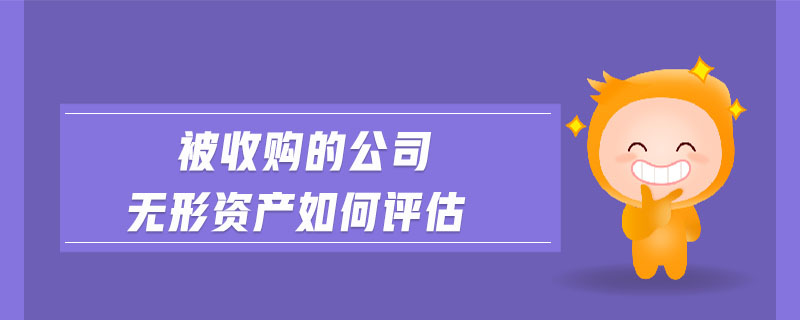 被收购的公司
无形资产如何评估